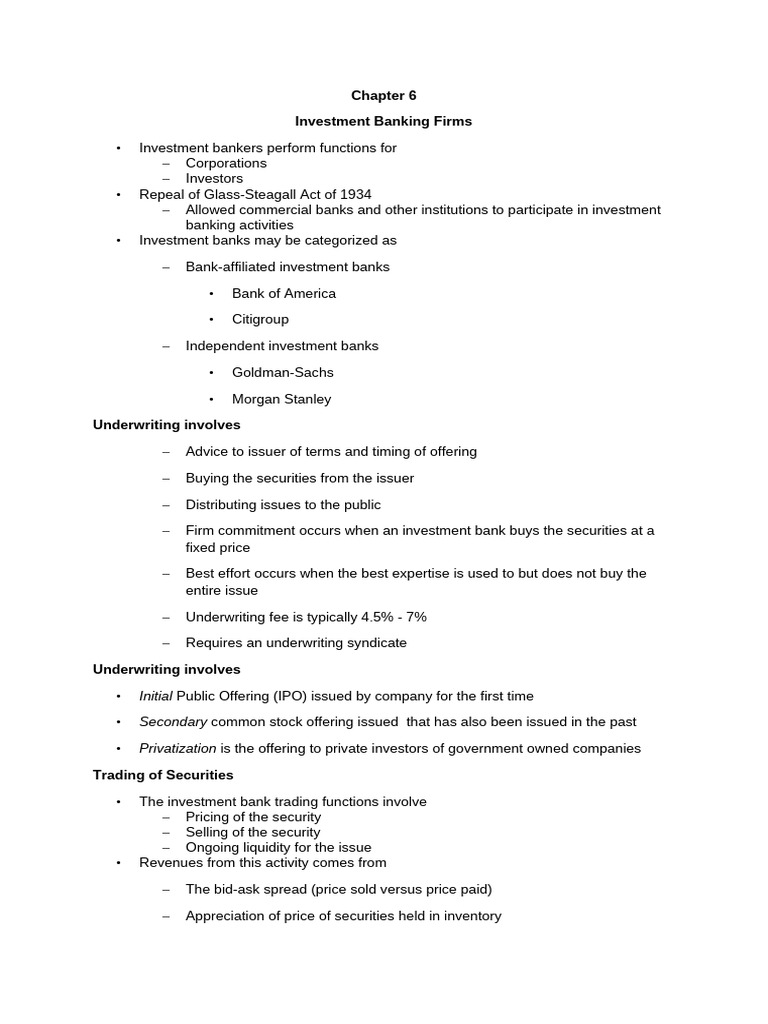 Chapter 6

Investment Banking Firms

• Investment bankers perform functions for
  – Corporations
  – Investors
• Repeal of Glass-Steagall Act of 1934
  – Allowed commercial banks and other institutions to participate in investment banking activities
• Investment banks may be categorized as
  – Bank-affiliated investment banks
    • Bank of America
    • Citigroup
  – Independent investment banks
    • Goldman-Sachs
    • Morgan Stanley

Underwriting involves

– Advice to issuer of terms and timing of offering
– Buying the securities from the issuer
– Distributing issues to the public
– Firm commitment occurs when an investment bank buys the securities at a fixed price
– Best effort occurs when the best expertise is used to but does not buy the entire issue
– Underwriting fee is typically 4.5% - 7%
– Requires an underwriting syndicate

Underwriting involves

• Initial Public Offering (IPO) issued by company for the first time
• Secondary common stock offering issued that has also been issued in the past
• Privatization is the offering to private investors of government owned companies

Trading of Securities

• The investment bank trading functions involve
  – Pricing of the security
  – Selling of the security
  – Ongoing liquidity for the issue
• Revenues from this activity comes from
  – The bid-ask spread (price sold versus price paid)
  – Appreciation of price of securities held in inventory